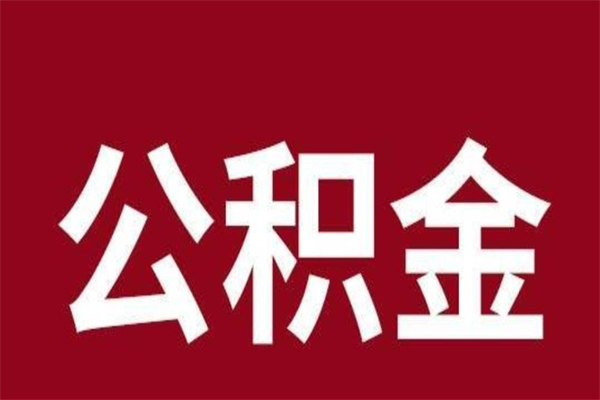 公积金